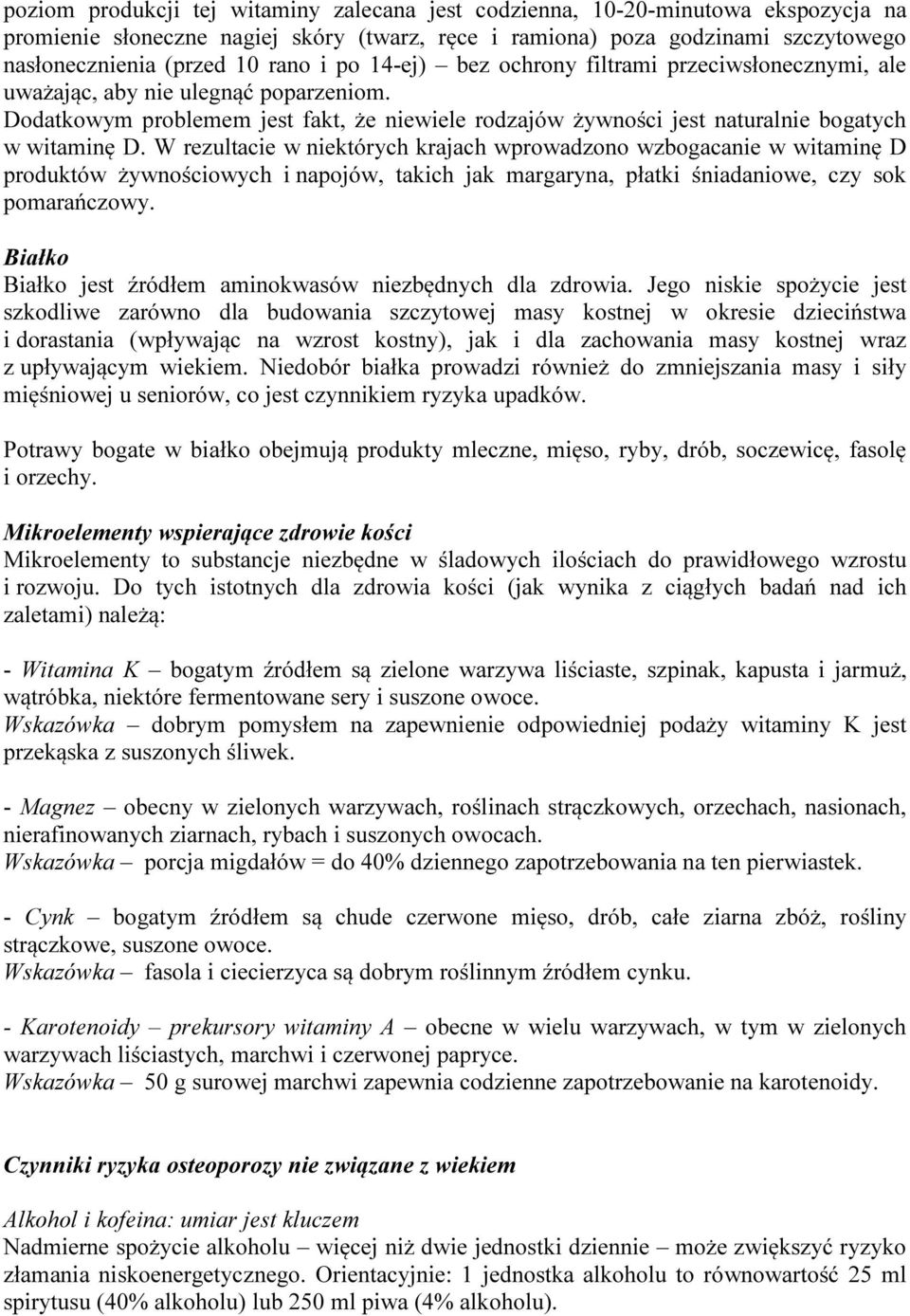 poziom produkcji tej witaminy zalecana jest codzienna, 10-20-minutowa ekspozycja na promienie słoneczne nagiej skóry (twarz, ręce i ramiona) poza godzinami szczytowego nasłonecznienia (przed 10 rano i po 14-ej) – bez ochrony filtrami przeciwsłonecznymi, ale uważając, aby nie ulegnąć poparzeniom.
Dodatkowym problemem jest fakt, że niewiele rodzajów żywności jest naturalnie bogatych w witaminę D. W rezultacie w niektórych krajach wprowadzono wzbogacanie w witaminę D produktów żywnościowych i napojów, takich jak margaryna, płatki śniadaniowe, czy sok pomarańczowy.

Białko
Białko jest źródłem aminokwasów niezbędnych dla zdrowia. Jego niskie spożycie jest szkodliwe zarówno dla budowania szczytowej masy kostnej w okresie dzieciństwa i dorastania (wpływając na wzrost kostny), jak i dla zachowania masy kostnej wraz z upływającym wiekiem. Niedobór białka prowadzi również do zmniejszania masy i siły mięśniowej u seniorów, co jest czynnikiem ryzyka upadków.

Potrawy bogate w białko obejmują produkty mleczne, mięso, ryby, drób, soczewicę, fasolę i orzechy.

Mikroelementy wspierające zdrowie kości
Mikroelementy to substancje niezbędne w śladowych ilościach do prawidłowego wzrostu i rozwoju. Do tych istotnych dla zdrowia kości (jak wynika z ciągłych badań nad ich zaletami) należą:

- Witamina K – bogatym źródłem są zielone warzywa liściaste, szpinak, kapusta i jarmuż, wątróbka, niektóre fermentowane sery i suszone owoce.
Wskazówka – dobrym pomysłem na zapewnienie odpowiedniej podaży witaminy K jest przekąska z suszonych śliwek.

- Magnez – obecny w zielonych warzywach, roślinach strączkowych, orzechach, nasionach, nierafinowanych ziarnach, rybach i suszonych owocach.
Wskazówka – porcja migdałów = do 40% dziennego zapotrzebowania na ten pierwiastek.

- Cynk – bogatym źródłem są chude czerwone mięso, drób, całe ziarna zbóż, rośliny strączkowe, suszone owoce.
Wskazówka – fasola i ciecierzyca są dobrym roślinnym źródłem cynku.

- Karotenoidy – prekursory witaminy A – obecne w wielu warzywach, w tym w zielonych warzywach liściastych, marchwi i czerwonej papryce.
Wskazówka – 50 g surowej marchwi zapewnia codzienne zapotrzebowanie na karotenoidy.

Czynniki ryzyka osteoporozy nie związane z wiekiem

Alkohol i kofeina: umiar jest kluczem
Nadmierne spożycie alkoholu – więcej niż dwie jednostki dziennie – może zwiększyć ryzyko złamania niskoenergetycznego. Orientacyjnie: 1 jednostka alkoholu to równowartość 25 ml spirytusu (40% alkoholu) lub 250 ml piwa (4% alkoholu).